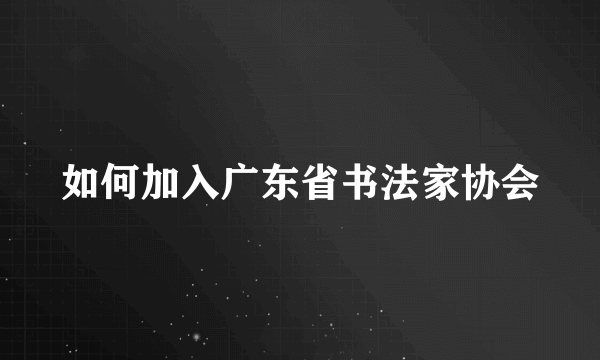 如何加入广东省书法家协会